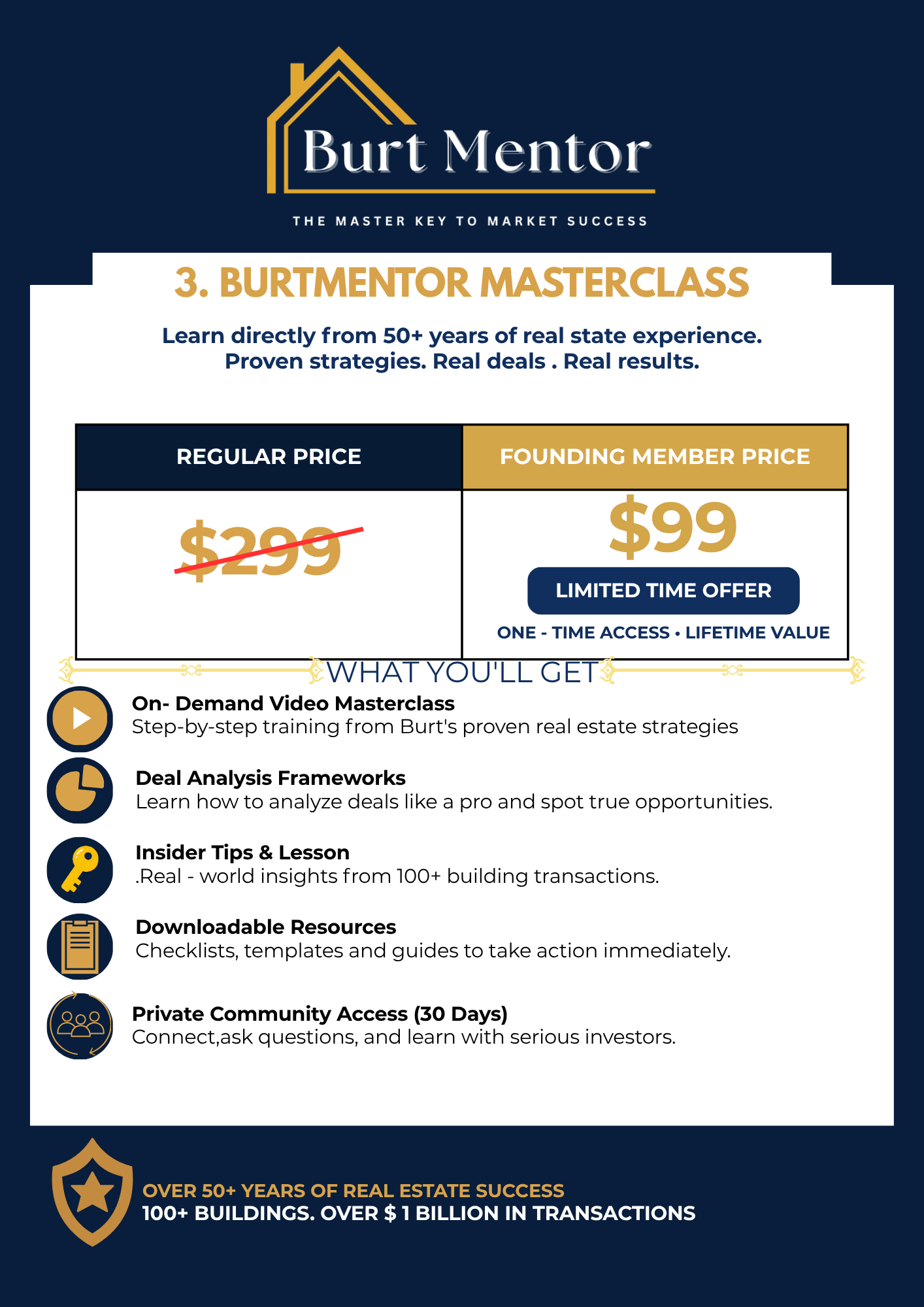 Burt Mentor

THE MASTER KEY TO MARKET SUCCESS

3. BURTMENTOR MASTERCLASS

Learn directly from 50+ years of real state experience. Proven strategies. Real deals . Real results.

| REGULAR PRICE | FOUNDING MEMBER PRICE |
|---|---|
| $299 | $99 LIMITED TIME OFFER ONE - TIME ACCESS • LIFETIME VALUE |

WHAT YOU'LL GET

On- Demand Video Masterclass
Step-by-step training from Burt's proven real estate strategies

Deal Analysis Frameworks
Learn how to analyze deals like a pro and spot true opportunities.

Insider Tips & Lesson
.Real - world insights from 100+ building transactions.

Downloadable Resources
Checklists, templates and guides to take action immediately.

Private Community Access (30 Days)
Connect,ask questions, and learn with serious investors.

OVER 50+ YEARS OF REAL ESTATE SUCCESS
100+ BUILDINGS. OVER $ 1 BILLION IN TRANSACTIONS